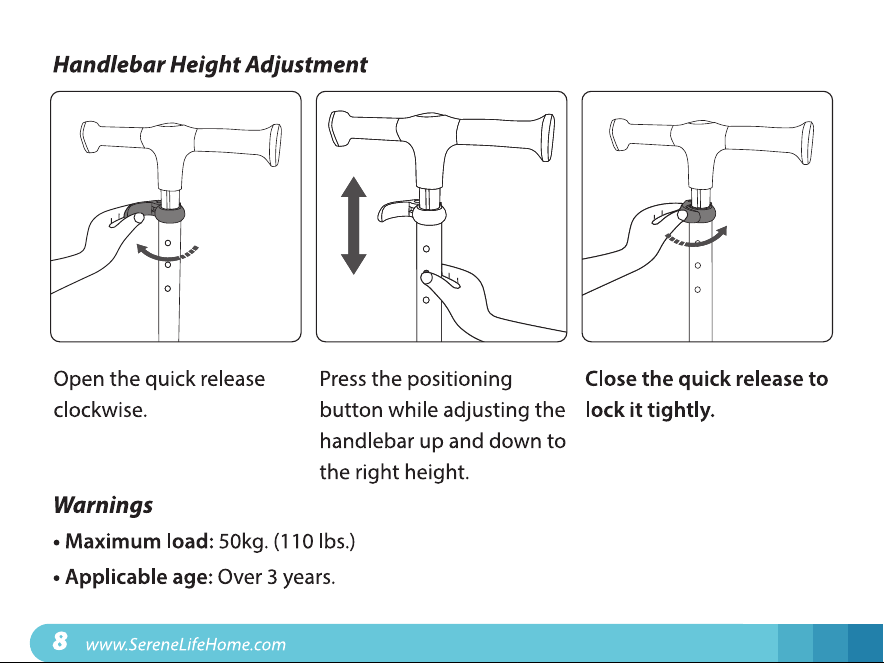 Handlebar Height Adjustment

Open the quick release clockwise.

Press the positioning button while adjusting the handlebar up and down to the right height.

Close the quick release to lock it tightly.

Warnings

• Maximum load: 50kg. (110 lbs.)

• Applicable age: Over 3 years.

8 www.SereneLifeHome.com